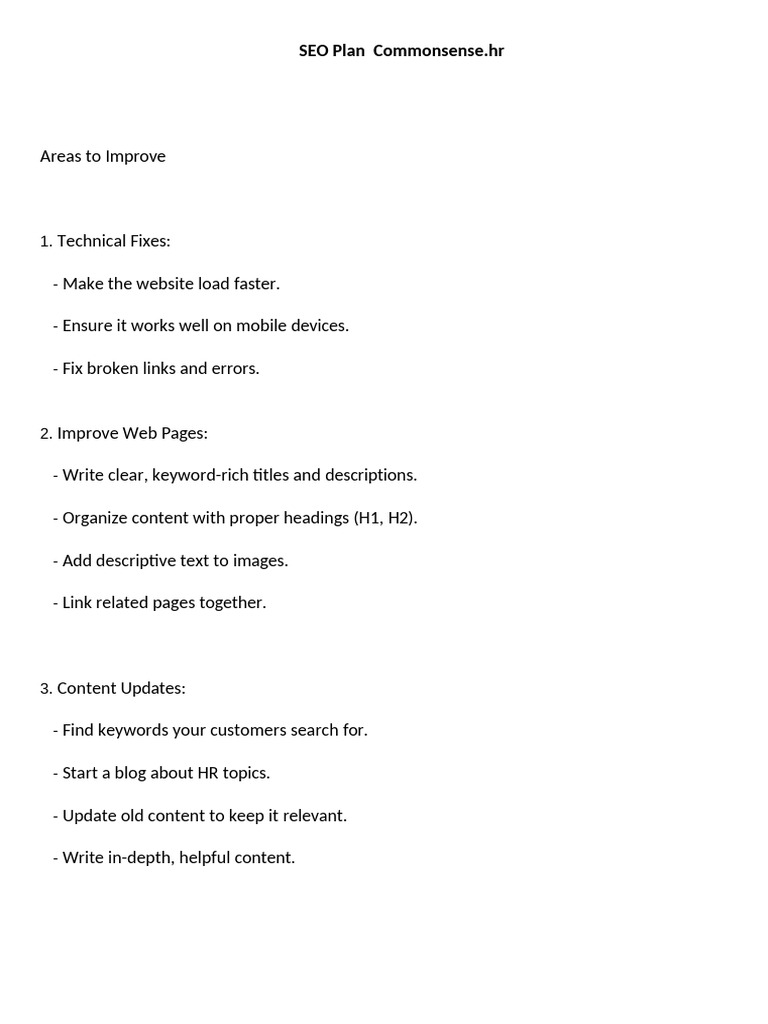 SEO Plan Commonsense.hr

Areas to Improve

1. Technical Fixes:

- Make the website load faster.

- Ensure it works well on mobile devices.

- Fix broken links and errors.

2. Improve Web Pages:

- Write clear, keyword-rich titles and descriptions.

- Organize content with proper headings (H1, H2).

- Add descriptive text to images.

- Link related pages together.

3. Content Updates:

- Find keywords your customers search for.

- Start a blog about HR topics.

- Update old content to keep it relevant.

- Write in-depth, helpful content.